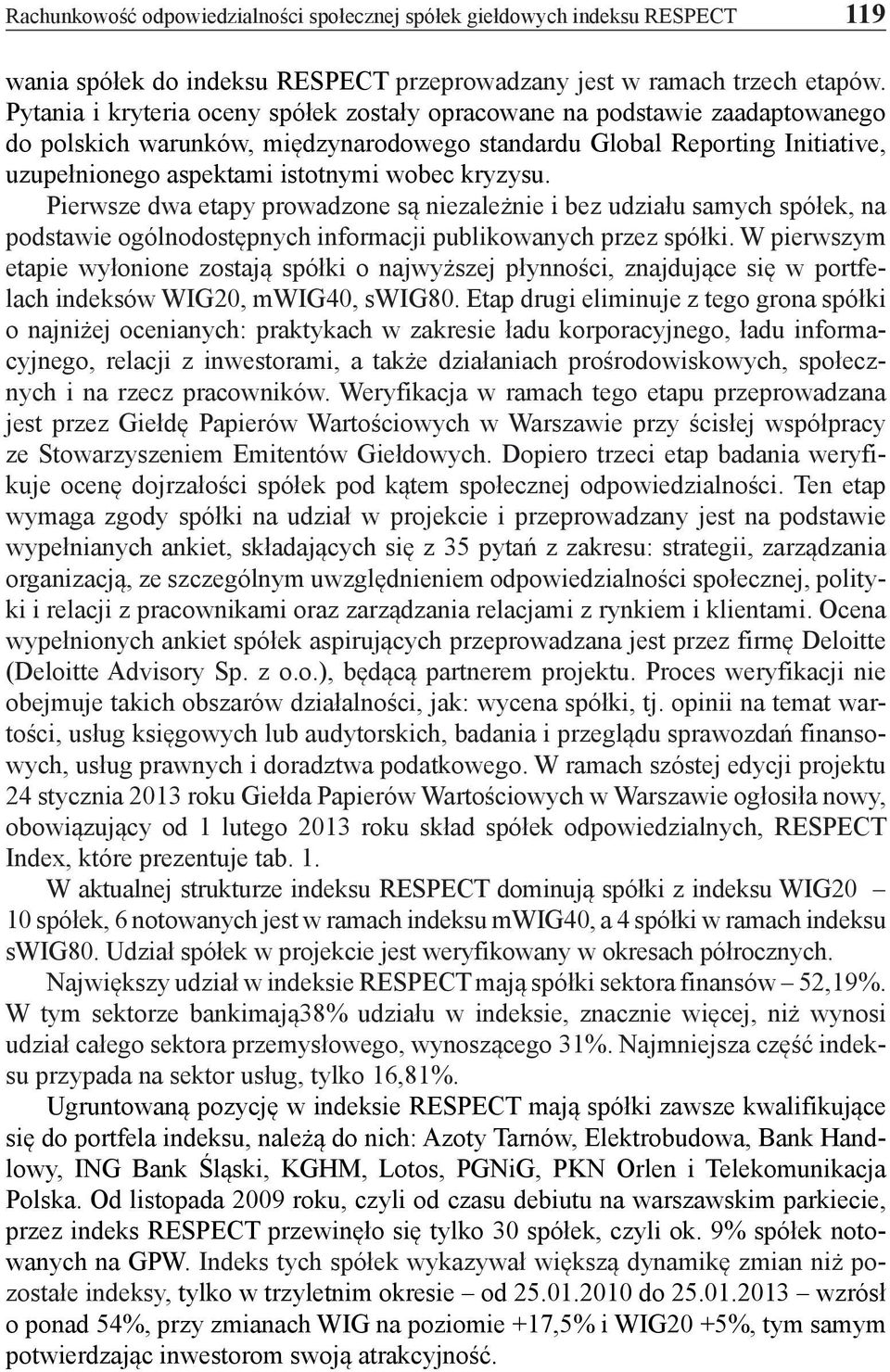 Rachunkowość odpowiedzialności społecznej spółek giełdowych indeksu RESPECT 119

wania spółek do indeksu RESPECT przeprowadzany jest w ramach trzech etapów. Pytania i kryteria oceny spółek zostały opracowane na podstawie zaadaptowanego do polskich warunków, międzynarodowego standardu Global Reporting Initiative, uzupełnionego aspektami istotnymi wobec kryzysu. Pierwsze dwa etapy prowadzone są niezależnie i bez udziału samych spółek, na podstawie ogólnodostępnych informacji publikowanych przez spółki. W pierwszym etapie wyłonione zostają spółki o najwyższej płynności, znajdujące się w portfelach indeksów WIG20, mWIG40, sWIG80. Etap drugi eliminuje z tego grona spółki o najniżej ocenianych: praktykach w zakresie ładu korporacyjnego, ładu informacyjnego, relacji z inwestorami, a także działaniach prośrodowiskowych, społecznych i na rzecz pracowników. Weryfikacja w ramach tego etapu przeprowadzana jest przez Giełdę Papierów Wartościowych w Warszawie przy ścisłej współpracy ze Stowarzyszeniem Emitentów Giełdowych. Dopiero trzeci etap badania weryfikuje ocenę dojrzałości spółek pod kątem społecznej odpowiedzialności. Ten etap wymaga zgody spółki na udział w projekcie i przeprowadzany jest na podstawie wypełnianych ankiet, składających się z 35 pytań z zakresu: strategii, zarządzania organizacją, ze szczególnym uwzględnieniem odpowiedzialności społecznej, polityki i relacji z pracownikami oraz zarządzania relacjami z rynkiem i klientami. Ocena wypełnionych ankiet spółek aspirujących przeprowadzana jest przez firmę Deloitte (Deloitte Advisory Sp. z o.o.), będącą partnerem projektu. Proces weryfikacji nie obejmuje takich obszarów działalności, jak: wycena spółki, tj. opinii na temat wartości, usług księgowych lub audytorskich, badania i przeglądu sprawozdań finansowych, usług prawnych i doradztwa podatkowego. W ramach szóstej edycji projektu 24 stycznia 2013 roku Giełda Papierów Wartościowych w Warszawie ogłosiła nowy, obowiązujący od 1 lutego 2013 roku skład spółek odpowiedzialnych, RESPECT Index, które prezentuje tab. 1.

W aktualnej strukturze indeksu RESPECT dominują spółki z indeksu WIG20 – 10 spółek, 6 notowanych jest w ramach indeksu mWIG40, a 4 spółki w ramach indeksu sWIG80. Udział spółek w projekcie jest weryfikowany w okresach półrocznych.

Największy udział w indeksie RESPECT mają spółki sektora finansów – 52,19%. W tym sektorze bankimają38% udziału w indeksie, znacznie więcej, niż wynosi udział całego sektora przemysłowego, wynoszącego 31%. Najmniejsza część indeksu przypada na sektor usług, tylko 16,81%.

Ugruntowaną pozycję w indeksie RESPECT mają spółki zawsze kwalifikujące się do portfela indeksu, należą do nich: Azoty Tarnów, Elektrobudowa, Bank Handlowy, ING Bank Śląski, KGHM, Lotos, PGNiG, PKN Orlen i Telekomunikacja Polska. Od listopada 2009 roku, czyli od czasu debiutu na warszawskim parkiecie, przez indeks RESPECT przewinęło się tylko 30 spółek, czyli ok. 9% spółek notowanych na GPW. Indeks tych spółek wykazywał większą dynamikę zmian niż pozostałe indeksy, tylko w trzyletnim okresie – od 25.01.2010 do 25.01.2013 – wzrósł o ponad 54%, przy zmianach WIG na poziomie +17,5% i WIG20 +5%, tym samym potwierdzając inwestorom swoją atrakcyjność.